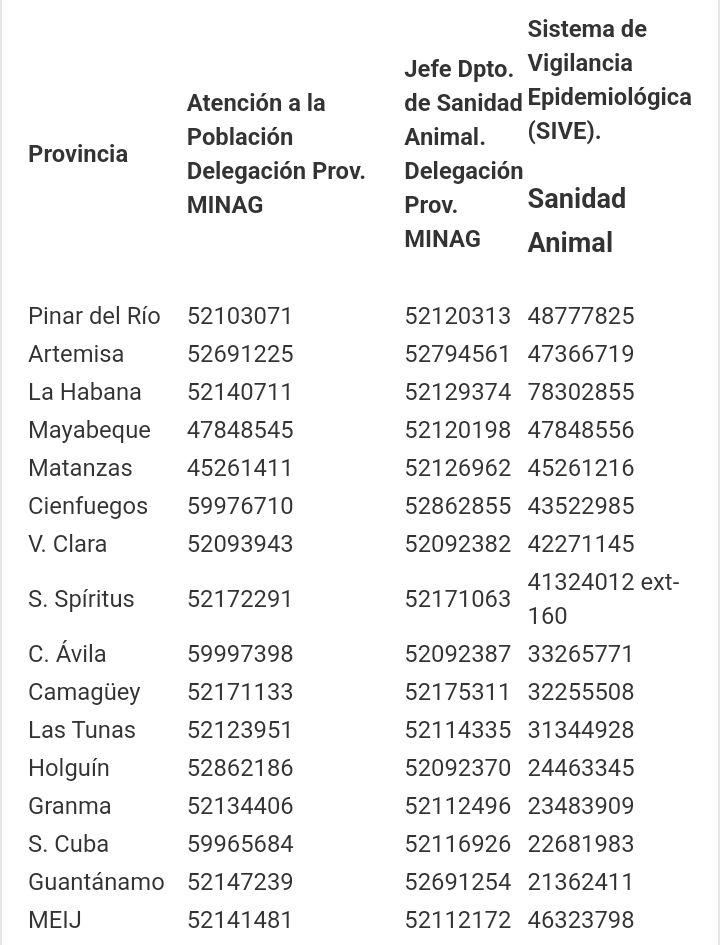 | Provincia | Atención a la Población Delegación Prov. MINAG | Jefe Dpto. de Sanidad Animal. Delegación Prov. MINAG | Sistema de Vigilancia Epidemiológica (SIVE). Sanidad Animal |
|---|---|---|---|
| Pinar del Río | 52103071 | 52120313 | 48777825 |
| Artemisa | 52691225 | 52794561 | 47366719 |
| La Habana | 52140711 | 52129374 | 78302855 |
| Mayabeque | 47848545 | 52120198 | 47848556 |
| Matanzas | 45261411 | 52126962 | 45261216 |
| Cienfuegos | 59976710 | 52862855 | 43522985 |
| V. Clara | 52093943 | 52092382 | 42271145 |
| S. Spíritus | 52172291 | 52171063 | 41324012 ext-160 |
| C. Ávila | 59997398 | 52092387 | 33265771 |
| Camagüey | 52171133 | 52175311 | 32255508 |
| Las Tunas | 52123951 | 52114335 | 31344928 |
| Holguín | 52862186 | 52092370 | 24463345 |
| Granma | 52134406 | 52112496 | 23483909 |
| S. Cuba | 59965684 | 52116926 | 22681983 |
| Guantánamo | 52147239 | 52691254 | 21362411 |
| MEIJ | 52141481 | 52112172 | 46323798 |